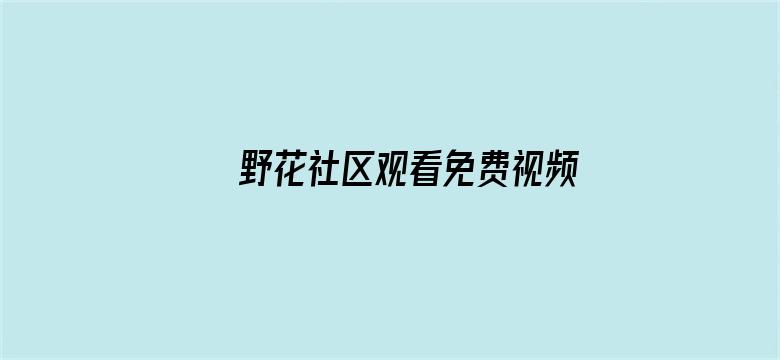 野花社区观看免费视频